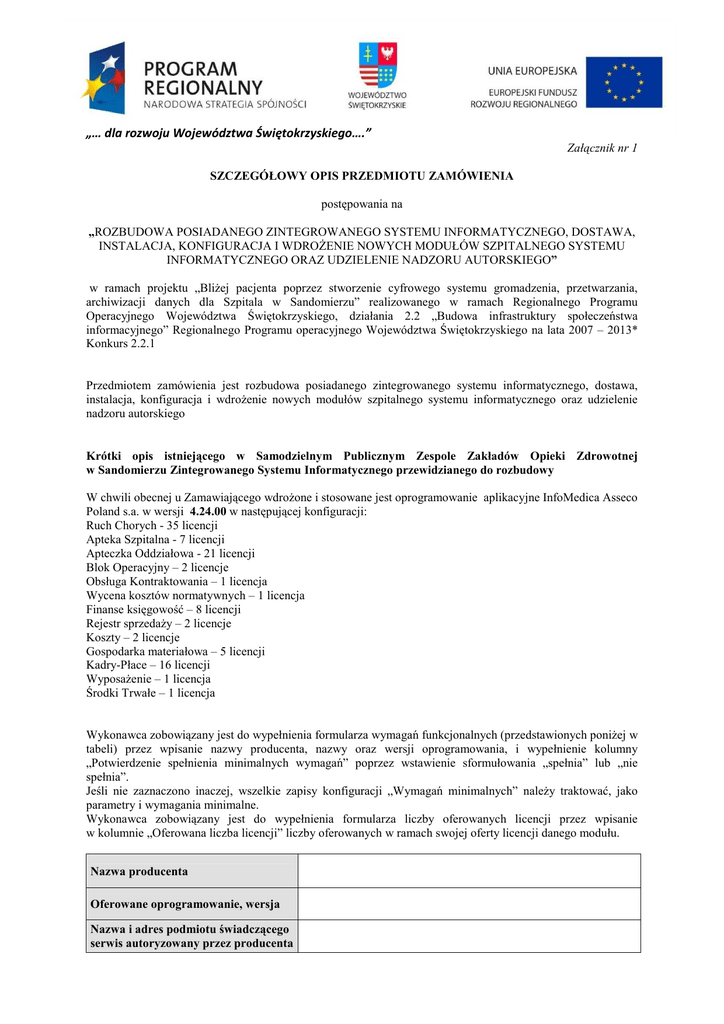 PROGRAM REGIONALNY
NARODOWA STRATEGIA SPÓJNOŚCI

WOJEWÓDZTWO ŚWIĘTOKRZYSKIE

UNIA EUROPEJSKA
EUROPEJSKI FUNDUSZ ROZWOJU REGIONALNEGO

„… dla rozwoju Województwa Świętokrzyskiego….”

Załącznik nr 1

SZCZEGÓŁOWY OPIS PRZEDMIOTU ZAMÓWIENIA

postępowania na

„ROZBUDOWA POSIADANEGO ZINTEGROWANEGO SYSTEMU INFORMATYCZNEGO, DOSTAWA, INSTALACJA, KONFIGURACJA I WDROŻENIE NOWYCH MODUŁÓW SZPITALNEGO SYSTEMU INFORMATYCZNEGO ORAZ UDZIELENIE NADZORU AUTORSKIEGO”

w ramach projektu „Bliżej pacjenta poprzez stworzenie cyfrowego systemu gromadzenia, przetwarzania, archiwizacji danych dla Szpitala w Sandomierzu” realizowanego w ramach Regionalnego Programu Operacyjnego Województwa Świętokrzyskiego, działania 2.2 „Budowa infrastruktury społeczeństwa informacyjnego” Regionalnego Programu operacyjnego Województwa Świętokrzyskiego na lata 2007 – 2013* Konkurs 2.2.1

Przedmiotem zamówienia jest rozbudowa posiadanego zintegrowanego systemu informatycznego, dostawa, instalacja, konfiguracja i wdrożenie nowych modułów szpitalnego systemu informatycznego oraz udzielenie nadzoru autorskiego

Krótki opis istniejącego w Samodzielnym Publicznym Zespole Zakładów Opieki Zdrowotnej w Sandomierzu Zintegrowanego Systemu Informatycznego przewidzianego do rozbudowy

W chwili obecnej u Zamawiającego wdrożone i stosowane jest oprogramowanie aplikacyjne InfoMedica Asseco Poland s.a. w wersji 4.24.00 w następującej konfiguracji:
Ruch Chorych - 35 licencji
Apteka Szpitalna - 7 licencji
Apteczka Oddziałowa - 21 licencji
Blok Operacyjny – 2 licencje
Obsługa Kontraktowania – 1 licencja
Wycena kosztów normatywnych – 1 licencja
Finanse księgowość – 8 licencji
Rejestr sprzedaży – 2 licencje
Koszty – 2 licencje
Gospodarka materiałowa – 5 licencji
Kadry-Płace – 16 licencji
Wyposażenie – 1 licencja
Środki Trwałe – 1 licencja

Wykonawca zobowiązany jest do wypełnienia formularza wymagań funkcjonalnych (przedstawionych poniżej w tabeli) przez wpisanie nazwy producenta, nazwy oraz wersji oprogramowania, i wypełnienie kolumny „Potwierdzenie spełnienia minimalnych wymagań” poprzez wstawienie sformułowania „spełnia” lub „nie spełnia”.
Jeśli nie zaznaczono inaczej, wszelkie zapisy konfiguracji „Wymagań minimalnych” należy traktować, jako parametry i wymagania minimalne.
Wykonawca zobowiązany jest do wypełnienia formularza liczby oferowanych licencji przez wpisanie w kolumnie „Oferowana liczba licencji” liczby oferowanych w ramach swojej oferty licencji danego modułu.

| Nazwa producenta | |
|---|---|
| Oferowane oprogramowanie, wersja | |
| Nazwa i adres podmiotu świadczącego serwis autoryzowany przez producenta | |